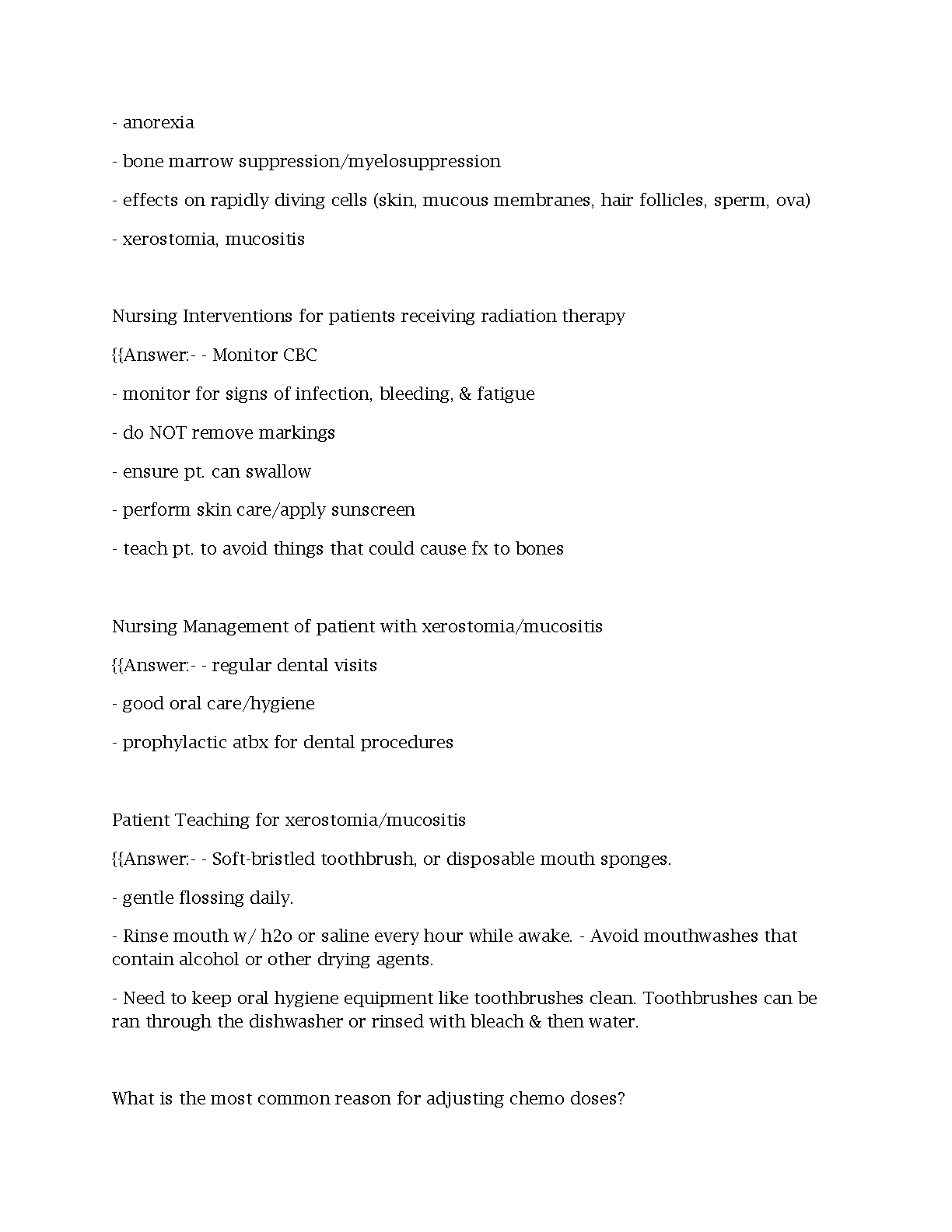 - anorexia

- bone marrow suppression/myelosuppression

- effects on rapidly diving cells (skin, mucous membranes, hair follicles, sperm, ova)

- xerostomia, mucositis

Nursing Interventions for patients receiving radiation therapy

{{Answer:- - Monitor CBC

- monitor for signs of infection, bleeding, & fatigue

- do NOT remove markings

- ensure pt. can swallow

- perform skin care/apply sunscreen

- teach pt. to avoid things that could cause fx to bones

Nursing Management of patient with xerostomia/mucositis

{{Answer:- - regular dental visits

- good oral care/hygiene

- prophylactic atbx for dental procedures

Patient Teaching for xerostomia/mucositis

{{Answer:- - Soft-bristled toothbrush, or disposable mouth sponges.

- gentle flossing daily.

- Rinse mouth w/ h2o or saline every hour while awake. - Avoid mouthwashes that contain alcohol or other drying agents.

- Need to keep oral hygiene equipment like toothbrushes clean. Toothbrushes can be ran through the dishwasher or rinsed with bleach & then water.

What is the most common reason for adjusting chemo doses?